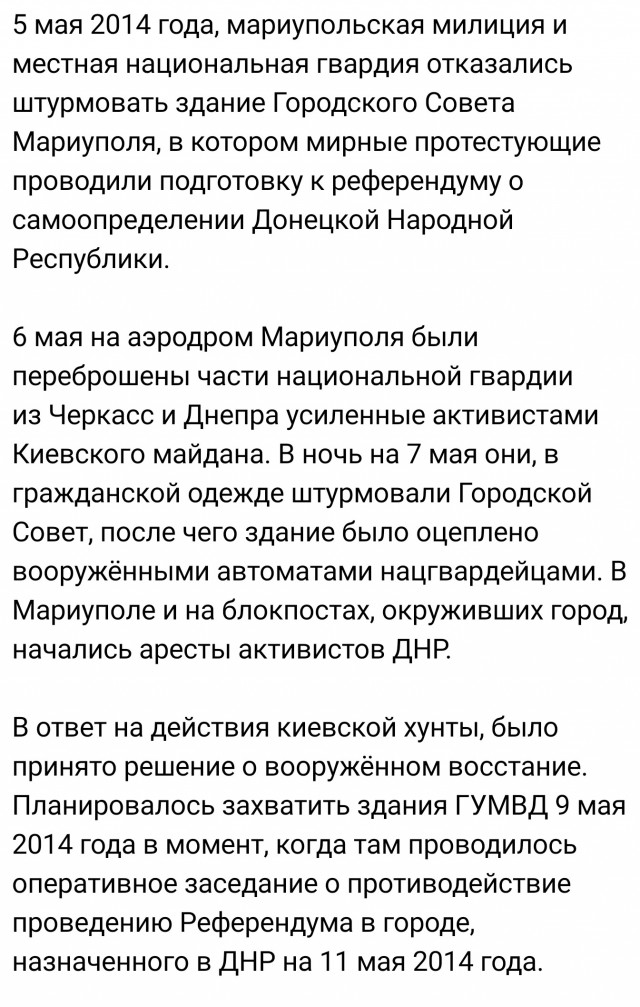 5 мая 2014 года, мариупольская милиция и местная национальная гвардия отказались штурмовать здание Городского Совета Мариуполя, в котором мирные протестующие проводили подготовку к референдуму о самоопределении Донецкой Народной Республики.

6 мая на аэродром Мариуполя были переброшены части национальной гвардии из Черкасс и Днепра усиленные активистами Киевского майдана. В ночь на 7 мая они, в гражданской одежде штурмовали Городской Совет, после чего здание было оцеплено вооружёнными автоматами нацгвардейцами. В Мариуполе и на блокпостах, окруживших город, начались аресты активистов ДНР.

В ответ на действия киевской хунты, было принято решение о вооружённом восстание. Планировалось захватить здания ГУМВД 9 мая 2014 года в момент, когда там проводилось оперативное заседание о противодействие проведению Референдума в городе, назначенного в ДНР на 11 мая 2014 года.